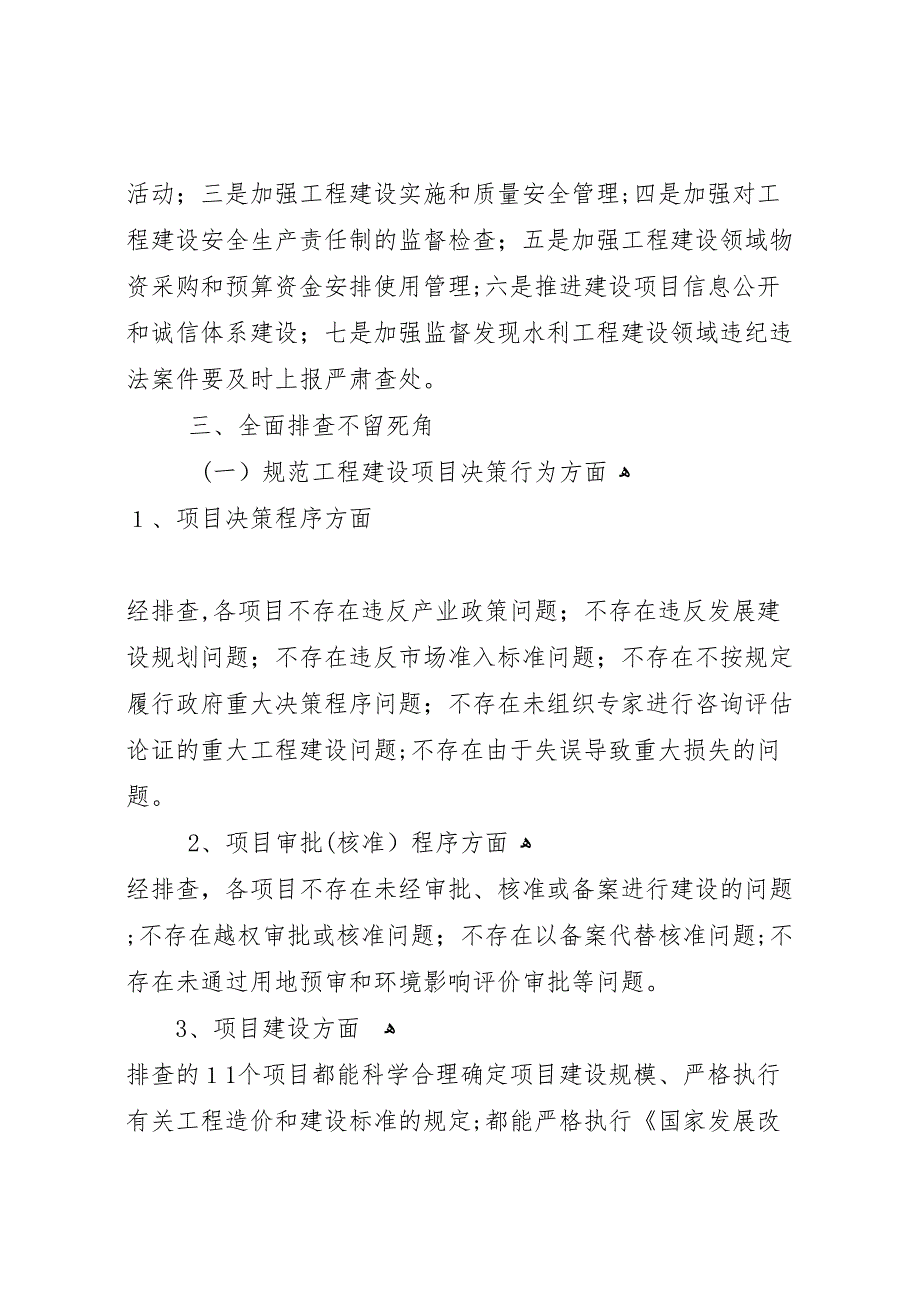 活动；三是加强工程建设实施和质量安全管理；四是加强对工程建设安全生产责任制的监督检查；五是加强工程建设领域物资采购和预算资金安排使用管理；六是推进建设项目信息公开和诚信体系建设；七是加强监督发现水利工程建设领域违纪违法案件要及时上报严肃查处。

三、全面排查不留死角

（一）规范工程建设项目决策行为方面

１、项目决策程序方面

经排查,各项目不存在违反产业政策问题；不存在违反发展建设规划问题；不存在违反市场准入标准问题；不存在不按规定履行政府重大决策程序问题；不存在未组织专家进行咨询评估论证的重大工程建设问题；不存在由于失误导致重大损失的问题。

2、项目审批(核准）程序方面

经排查，各项目不存在未经审批、核准或备案进行建设的问题；不存在越权审批或核准问题；不存在以备案代替核准问题；不存在未通过用地预审和环境影响评价审批等问题。

3、项目建设方面

排查的１1个项目都能科学合理确定项目建设规模、严格执行有关工程造价和建设标准的规定；都能严格执行《国家发展改